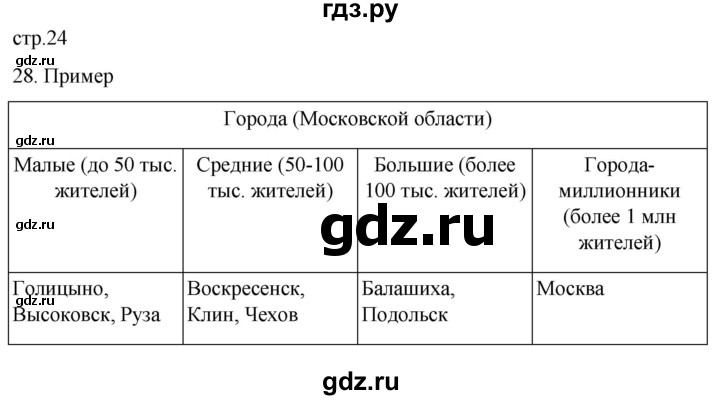 гдз.ру

стр.24

gdz.ru

28. Пример

| Города (Московской области) | | | |
|---|---|---|---|
| Малые (до 50 тыс. жителей) | Средние (50-100 тыс. жителей) | Большие (более 100 тыс. жителей) | Города-миллионники (более 1 млн жителей) |
| Голицыно, Высоковск, Руза | Воскресенск, Клин, Чехов | Балашиха, Подольск | Москва |

gdz.ru

gdz.ru

gdz.ru

gdz.ru

gdz.ru